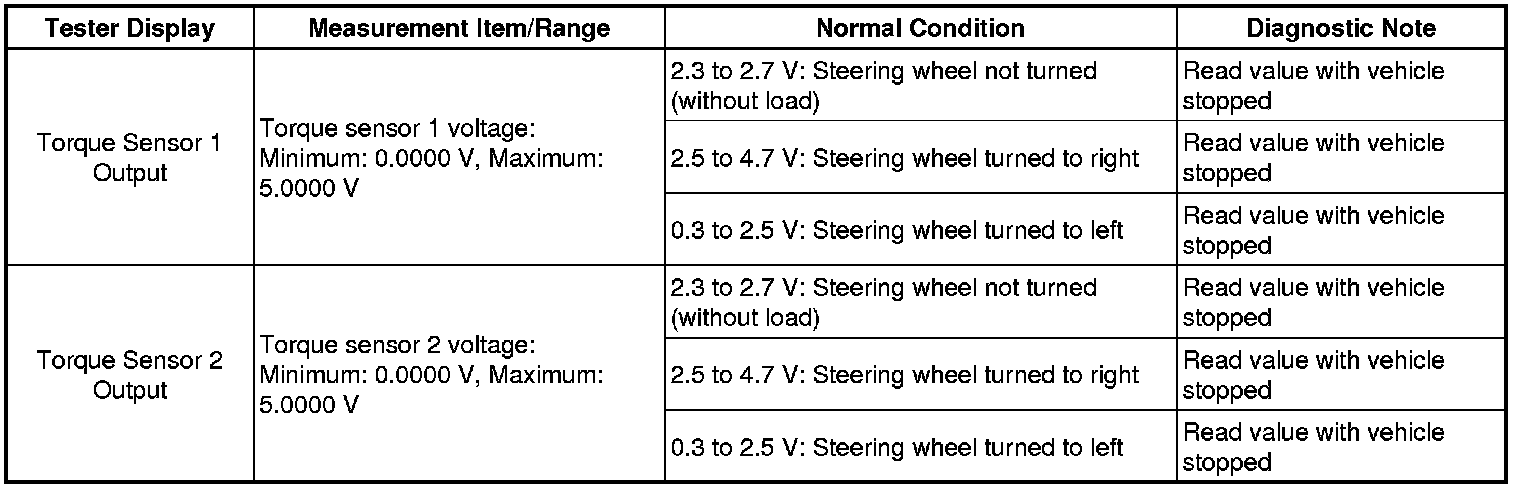 | Tester Display | Measurement Item/Range | Normal Condition | Diagnostic Note |
|---|---|---|---|
| Torque Sensor 1 Output | Torque sensor 1 voltage: Minimum: 0.0000 V, Maximum: 5.0000 V | 2.3 to 2.7 V: Steering wheel not turned (without load) | Read value with vehicle stopped |
| | | 2.5 to 4.7 V: Steering wheel turned to right | Read value with vehicle stopped |
| | | 0.3 to 2.5 V: Steering wheel turned to left | Read value with vehicle stopped |
| Torque Sensor 2 Output | Torque sensor 2 voltage: Minimum: 0.0000 V, Maximum: 5.0000 V | 2.3 to 2.7 V: Steering wheel not turned (without load) | Read value with vehicle stopped |
| | | 2.5 to 4.7 V: Steering wheel turned to right | Read value with vehicle stopped |
| | | 0.3 to 2.5 V: Steering wheel turned to left | Read value with vehicle stopped |